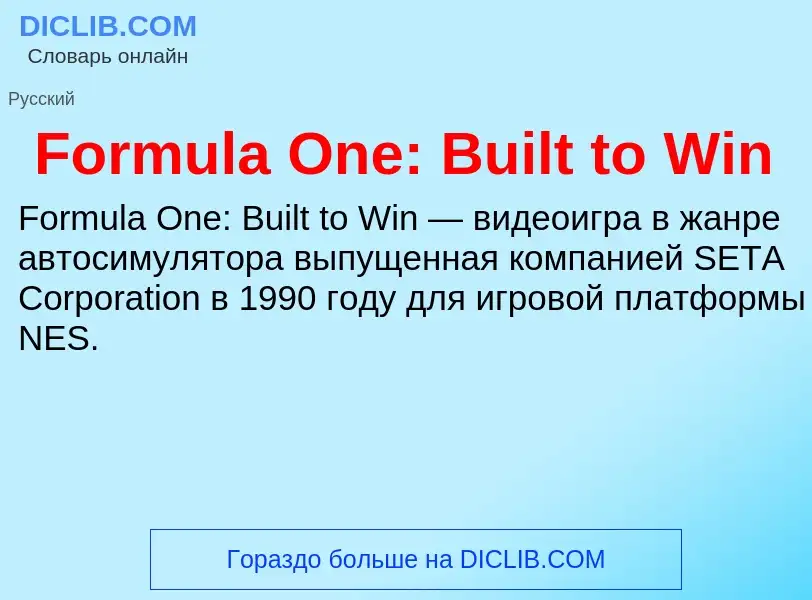 DICLIB.COM
Словарь онлайн

Русский

Formula One: Built to Win

Formula One: Built to Win — видеоигра в жанре автосимулятора выпущенная компанией SETA Corporation в 1990 году для игровой платформы NES.

Гораздо больше на DICLIB.COM